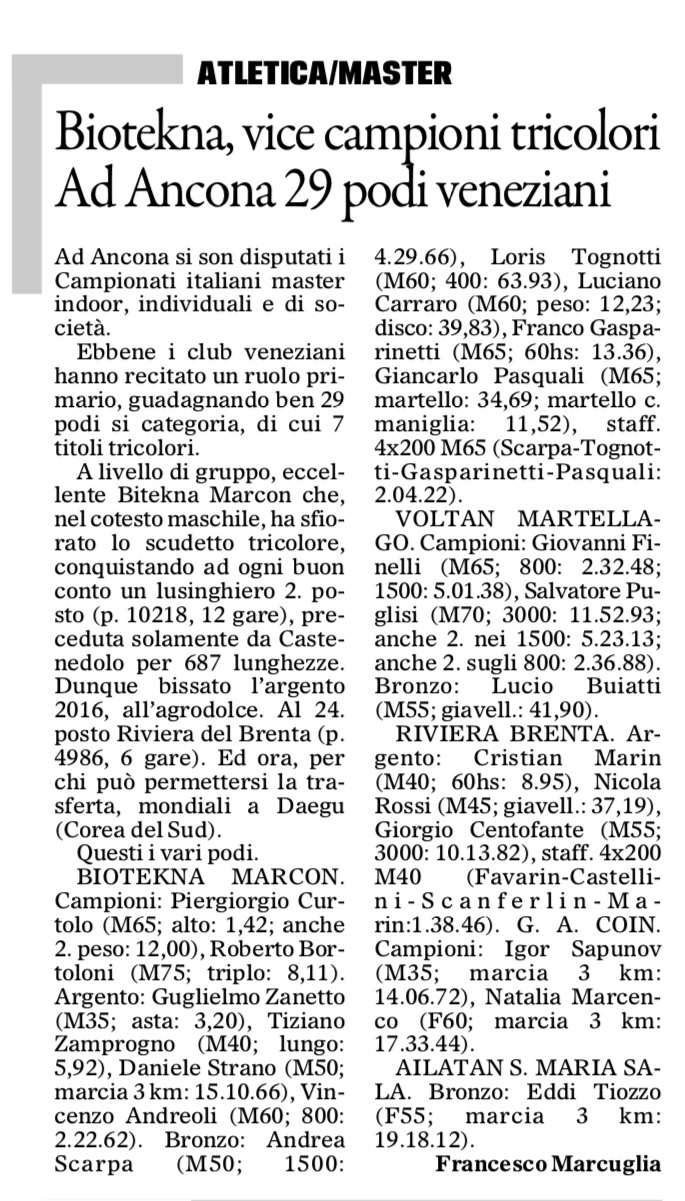 ATLETICA/MASTER

Biotekna, vice campioni tricolori
Ad Ancona 29 podi veneziani

Ad Ancona si son disputati i Campionati italiani master indoor, individuali e di società.

Ebbene i club veneziani hanno recitato un ruolo primario, guadagnando ben 29 podi si categoria, di cui 7 titoli tricolori.

A livello di gruppo, eccellente Bitekna Marcon che, nel cotesto maschile, ha sfiorato lo scudetto tricolore, conquistando ad ogni buon conto un lusinghiero 2. posto (p. 10218, 12 gare), preceduta solamente da Castenedolo per 687 lunghezze. Dunque bissato l'argento 2016, all'agrodolce. Al 24. posto Riviera del Brenta (p. 4986, 6 gare). Ed ora, per chi può permettersi la trasferta, mondiali a Daegu (Corea del Sud).

Questi i vari podi.

BIOTEKNA MARCON. Campioni: Piergiorgio Curtolo (M65; alto: 1,42; anche 2. peso: 12,00), Roberto Bortoloni (M75; triplo: 8,11). Argento: Guglielmo Zanetto (M35; asta: 3,20), Tiziano Zamprogno (M40; lungo: 5,92), Daniele Strano (M50; marcia 3 km: 15.10.66), Vincenzo Andreoli (M60; 800: 2.22.62). Bronzo: Andrea Scarpa (M50; 1500: 4.29.66), Loris Tognotti (M60; 400: 63.93), Luciano Carraro (M60; peso: 12,23; disco: 39,83), Franco Gasparinetti (M65; 60hs: 13.36), Giancarlo Pasquali (M65; martello: 34,69; martello c. maniglia: 11,52), staff. 4x200 M65 (Scarpa-Tognotti-Gasparinetti-Pasquali: 2.04.22).

VOLTAN MARTELLAGO. Campioni: Giovanni Finelli (M65; 800: 2.32.48; 1500: 5.01.38), Salvatore Puglisi (M70; 3000: 11.52.93; anche 2. nei 1500: 5.23.13; anche 2. sugli 800: 2.36.88). Bronzo: Lucio Buiatti (M55; giavell.: 41,90).

RIVIERA BRENTA. Argento: Cristian Marin (M40; 60hs: 8.95), Nicola Rossi (M45; giavell.: 37,19), Giorgio Centofante (M55; 3000: 10.13.82), staff. 4x200 M40 (Favarin-Castellini-Scanferlin-Marin:1.38.46). G. A. COIN. Campioni: Igor Sapunov (M35; marcia 3 km: 14.06.72), Natalia Marcenco (F60; marcia 3 km: 17.33.44).

AILATAN S. MARIA SALA. Bronzo: Eddi Tiozzo (F55; marcia 3 km: 19.18.12).

Francesco Marcuglia